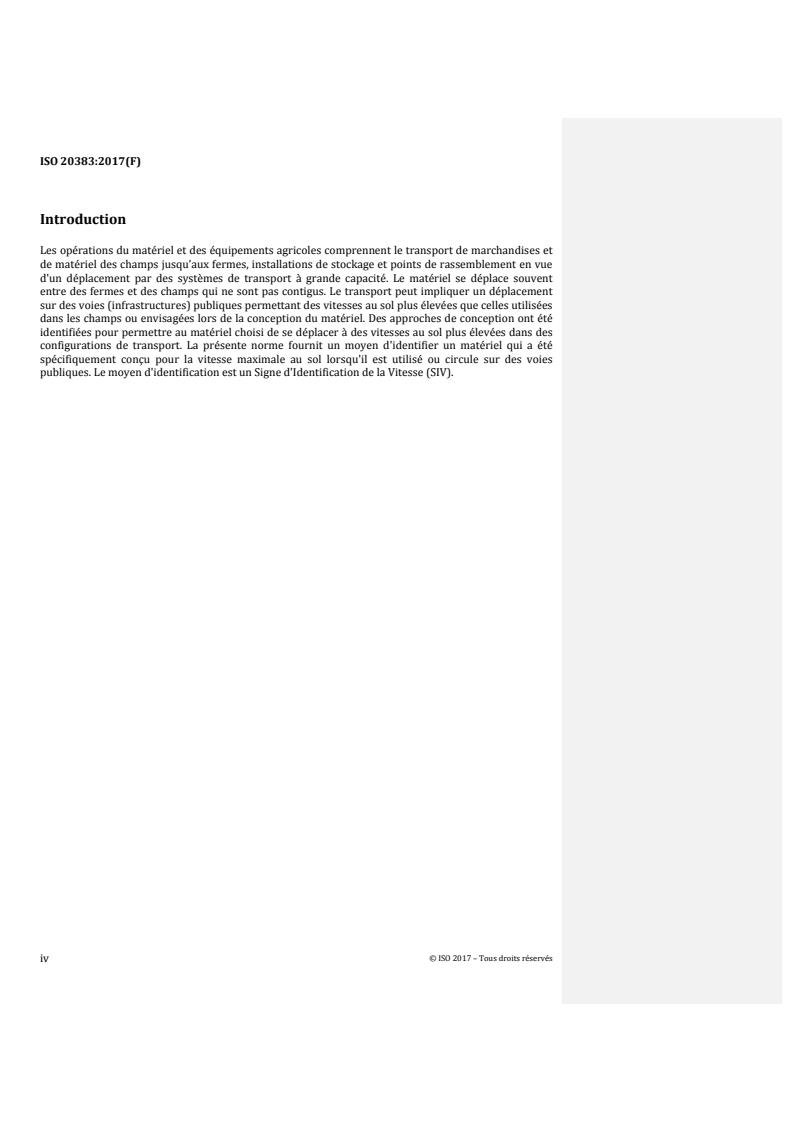 ISO 20383:2017(F)

Introduction

Les opérations du matériel et des équipements agricoles comprennent le transport de marchandises et de matériel des champs jusqu'aux fermes, installations de stockage et points de rassemblement en vue d'un déplacement par des systèmes de transport à grande capacité. Le matériel se déplace souvent entre des fermes et des champs qui ne sont pas contigus. Le transport peut impliquer un déplacement sur des voies (infrastructures) publiques permettant des vitesses au sol plus élevées que celles utilisées dans les champs ou envisagées lors de la conception du matériel. Des approches de conception ont été identifiées pour permettre au matériel choisi de se déplacer à des vitesses au sol plus élevées dans des configurations de transport. La présente norme fournit un moyen d'identifier un matériel qui a été spécifiquement conçu pour la vitesse maximale au sol lorsqu'il est utilisé ou circule sur des voies publiques. Le moyen d'identification est un Signe d'Identification de la Vitesse (SIV).

iv

© ISO 2017 – Tous droits réservés